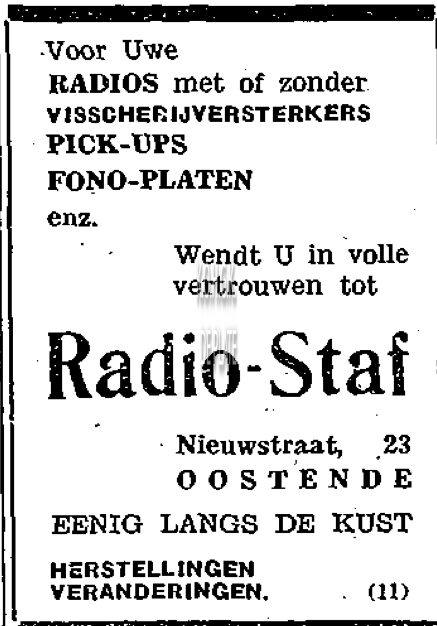 Voor Uwe
RADIOS met of zonder
VISSCHERIJVERSTERKERS
PICK-UPS
FONO-PLATEN
enz.

Wendt U in volle vertrouwen tot

Radio-Staf

Nieuwstraat, 23
OOSTENDE

EENIG LANGS DE KUST

HERSTELLINGEN
VERANDERINGEN. (11)